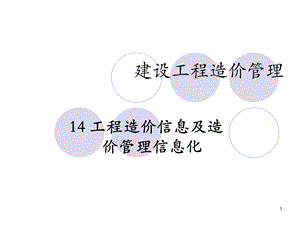 建设工程造价管理

14 工程造价信息及造价管理信息化

1